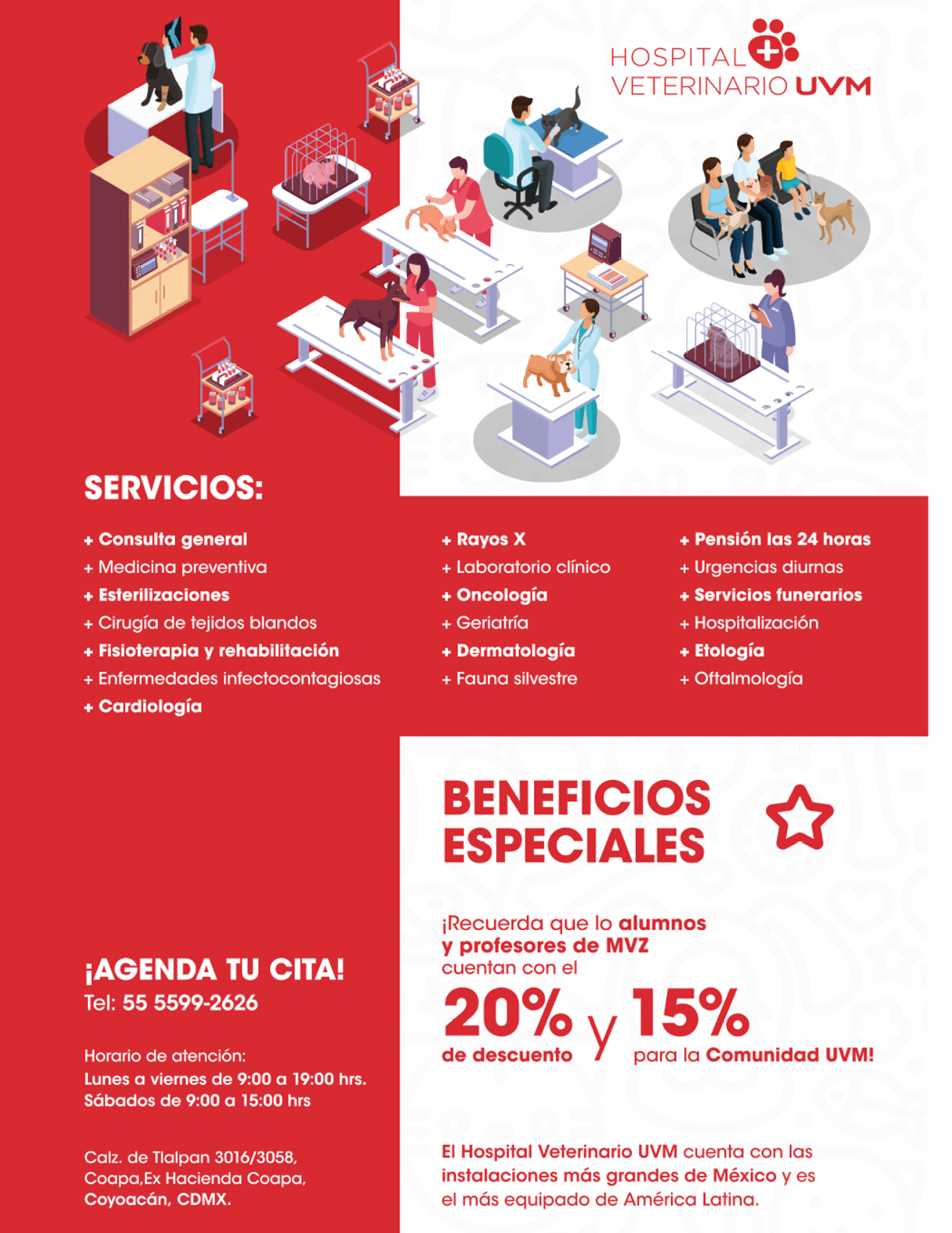 HOSPITAL
VETERINARIO UVM

SERVICIOS:

+ Consulta general
+ Medicina preventiva
+ Esterilizaciones
+ Cirugía de tejidos blandos
+ Fisioterapia y rehabilitación
+ Enfermedades infectocontagiosas
+ Cardiología

+ Rayos X
+ Laboratorio clínico
+ Oncología
+ Geriatría
+ Dermatología
+ Fauna silvestre

+ Pensión las 24 horas
+ Urgencias diurnas
+ Servicios funerarios
+ Hospitalización
+ Etología
+ Oftalmología

¡AGENDA TU CITA!
Tel: 55 5599-2626

Horario de atención:
Lunes a viernes de 9:00 a 19:00 hrs.
Sábados de 9:00 a 15:00 hrs

Calz. de Tlalpan 3016/3058,
Coapa,Ex Hacienda Coapa,
Coyoacán, CDMX.

BENEFICIOS
ESPECIALES

¡Recuerda que lo alumnos y profesores de MVZ cuentan con el

20% de descuento y 15% para la Comunidad UVM!

El Hospital Veterinario UVM cuenta con las instalaciones más grandes de México y es el más equipado de América Latina.